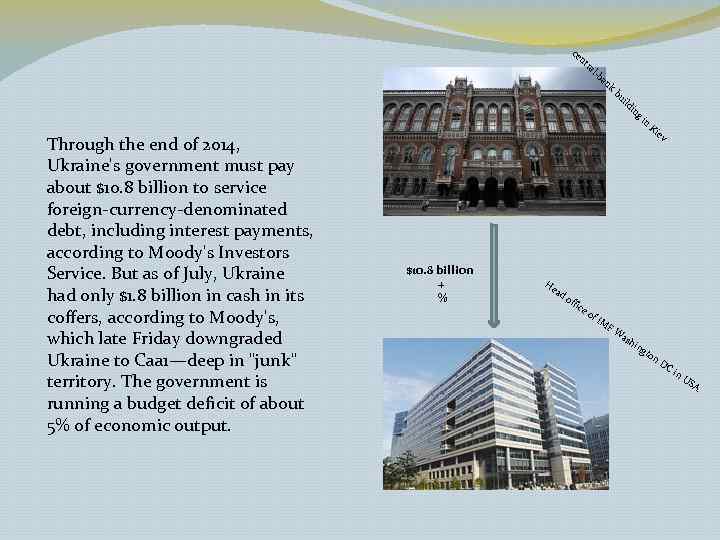 Through the end of 2014, Ukraine's government must pay about $10.8 billion to service foreign-currency-denominated debt, including interest payments, according to Moody's Investors Service. But as of July, Ukraine had only $1.8 billion in cash in its coffers, according to Moody's, which late Friday downgraded Ukraine to Caa1—deep in "junk" territory. The government is running a budget deficit of about 5% of economic output.

central-bank building in Kiev

$10.8 billion
+
%

Head office of IMF Washington DC in USA